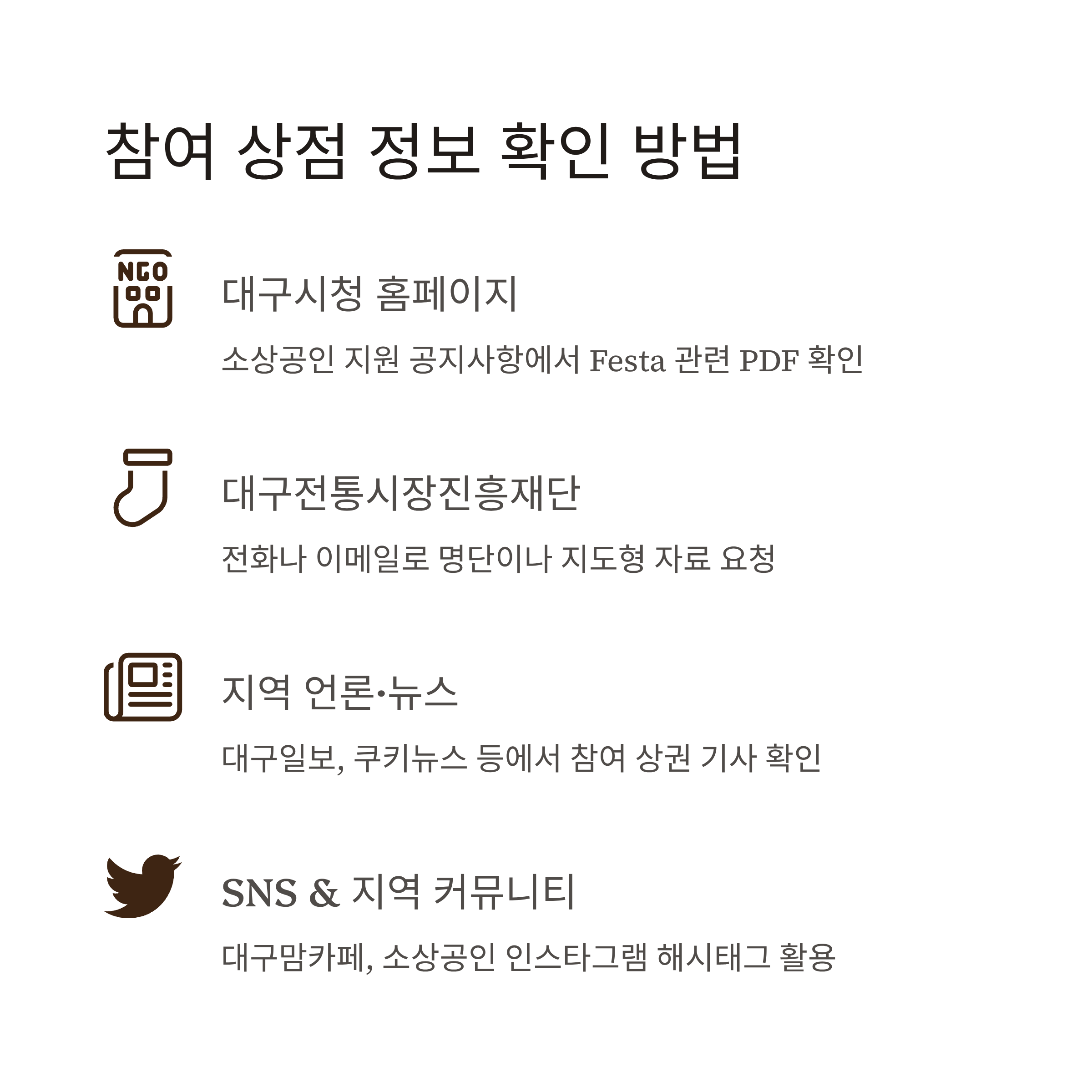 참여 상점 정보 확인 방법

NGO

대구시청 홈페이지

소상공인 지원 공지사항에서 Festa 관련 PDF 확인

대구전통시장진흥재단

전화나 이메일로 명단이나 지도형 자료 요청

지역 언론·뉴스

대구일보, 쿠키뉴스 등에서 참여 상권 기사 확인

SNS & 지역 커뮤니티

대구맘카페, 소상공인 인스타그램 해시태그 활용